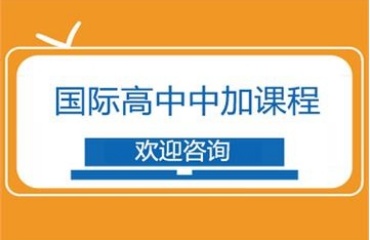 国际高中中加课程

欢迎咨询